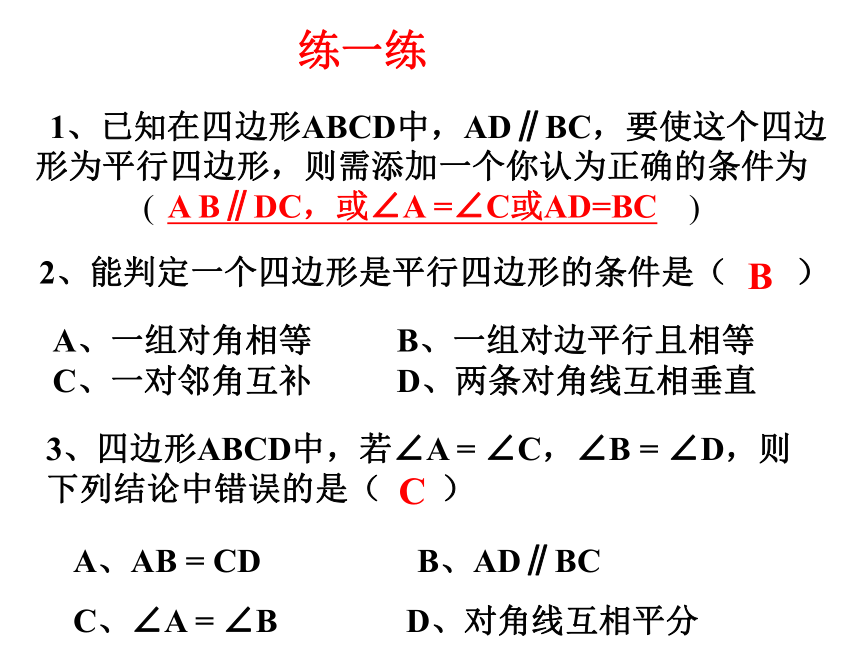 练一练

1、已知在四边形ABCD中，AD∥BC，要使这个四边形为平行四边形，则需添加一个你认为正确的条件为（ A B∥DC，或∠A =∠C或AD=BC ）

2、能判定一个四边形是平行四边形的条件是（ B ）

A、一组对角相等
B、一组对边平行且相等
C、一对邻角互补
D、两条对角线互相垂直

3、四边形ABCD中，若∠A = ∠C，∠B = ∠D，则下列结论中错误的是（ C ）

A、AB = CD
B、AD∥BC
C、∠A = ∠B
D、对角线互相平分